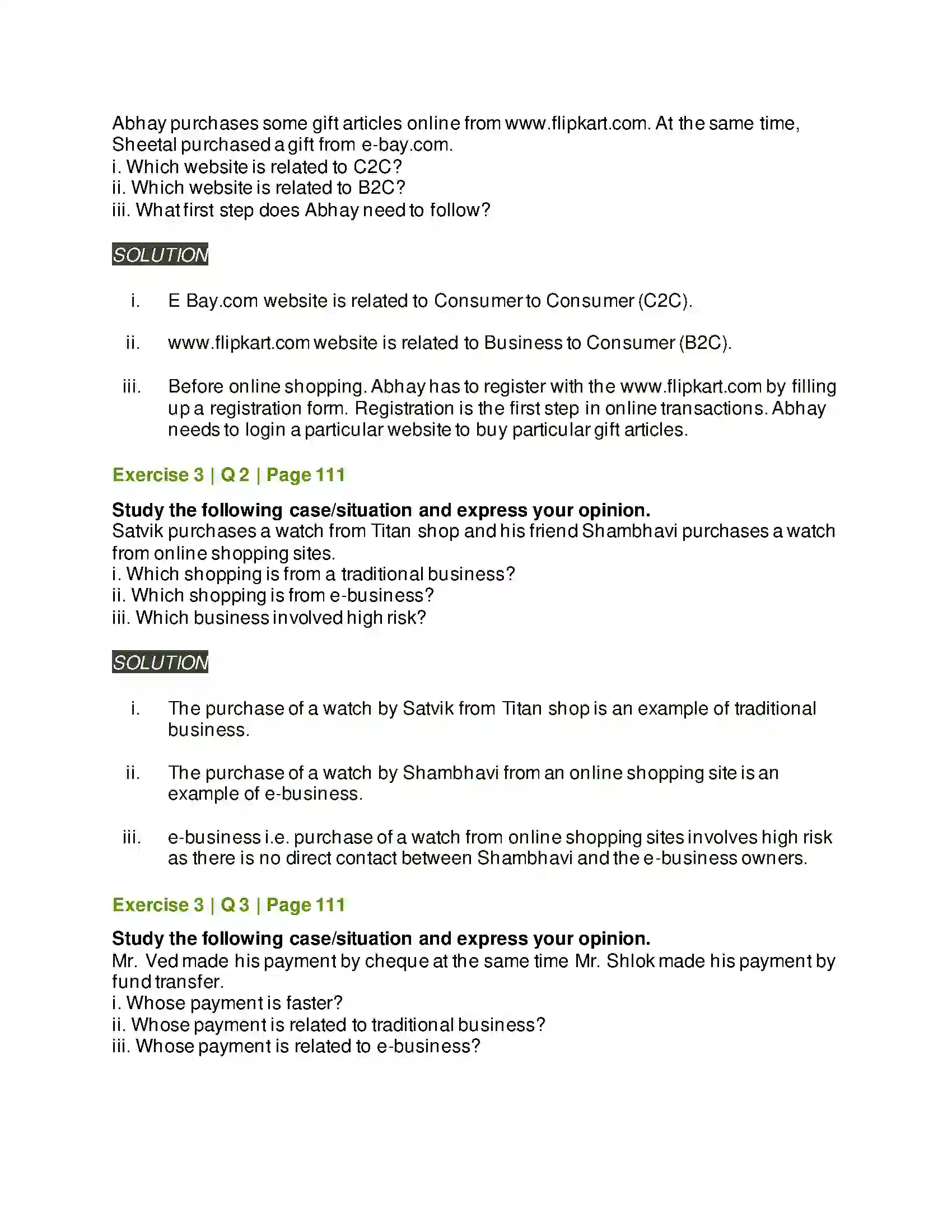 Abhay purchases some gift articles online from www.flipkart.com. At the same time, Sheetal purchased a gift from e-bay.com.
i. Which website is related to C2C?
ii. Which website is related to B2C?
iii. What first step does Abhay need to follow?

SOLUTION

i. E Bay.com website is related to Consumer to Consumer (C2C).

ii. www.flipkart.com website is related to Business to Consumer (B2C).

iii. Before online shopping. Abhay has to register with the www.flipkart.com by filling up a registration form. Registration is the first step in online transactions. Abhay needs to login a particular website to buy particular gift articles.

Exercise 3 | Q 2 | Page 111

Study the following case/situation and express your opinion.
Satvik purchases a watch from Titan shop and his friend Shambhavi purchases a watch from online shopping sites.
i. Which shopping is from a traditional business?
ii. Which shopping is from e-business?
iii. Which business involved high risk?

SOLUTION

i. The purchase of a watch by Satvik from Titan shop is an example of traditional business.

ii. The purchase of a watch by Shambhavi from an online shopping site is an example of e-business.

iii. e-business i.e. purchase of a watch from online shopping sites involves high risk as there is no direct contact between Shambhavi and the e-business owners.

Exercise 3 | Q 3 | Page 111

Study the following case/situation and express your opinion.
Mr. Ved made his payment by cheque at the same time Mr. Shlok made his payment by fund transfer.
i. Whose payment is faster?
ii. Whose payment is related to traditional business?
iii. Whose payment is related to e-business?